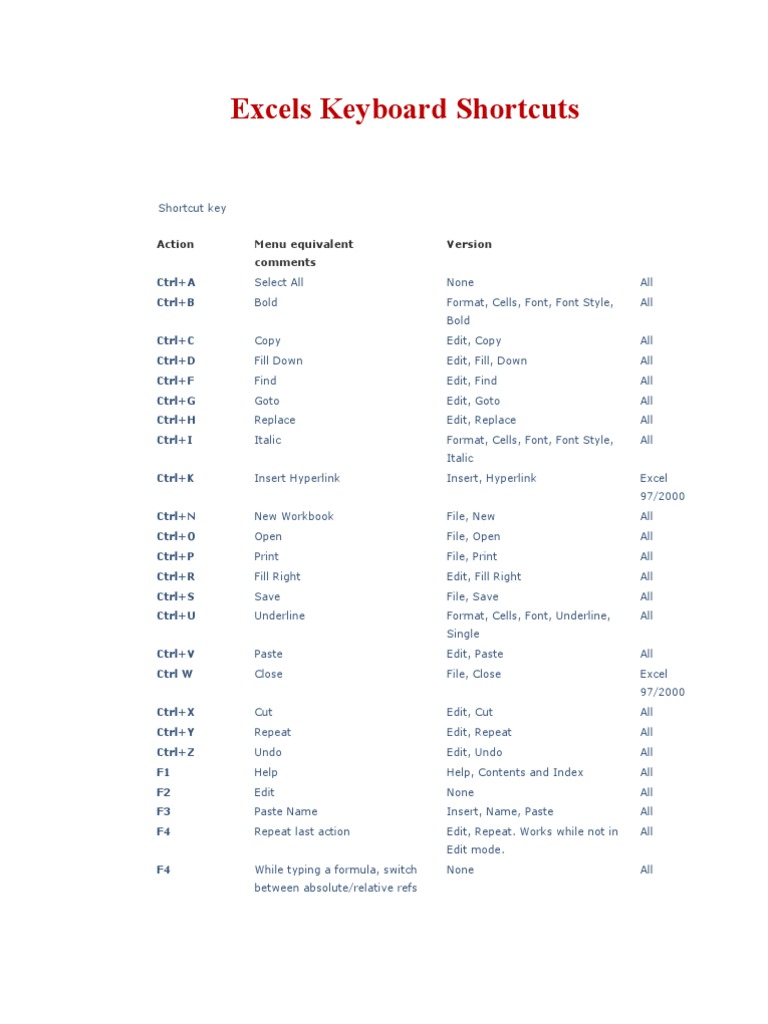 Excels Keyboard Shortcuts

Shortcut key

| Action | Menu equivalent comments | Version | |
|---|---|---|---|
| Ctrl+A | Select All | None | All |
| Ctrl+B | Bold | Format, Cells, Font, Font Style, Bold | All |
| Ctrl+C | Copy | Edit, Copy | All |
| Ctrl+D | Fill Down | Edit, Fill, Down | All |
| Ctrl+F | Find | Edit, Find | All |
| Ctrl+G | Goto | Edit, Goto | All |
| Ctrl+H | Replace | Edit, Replace | All |
| Ctrl+I | Italic | Format, Cells, Font, Font Style, Italic | All |
| Ctrl+K | Insert Hyperlink | Insert, Hyperlink | Excel 97/2000 |
| Ctrl+N | New Workbook | File, New | All |
| Ctrl+O | Open | File, Open | All |
| Ctrl+P | Print | File, Print | All |
| Ctrl+R | Fill Right | Edit, Fill Right | All |
| Ctrl+S | Save | File, Save | All |
| Ctrl+U | Underline | Format, Cells, Font, Underline, Single | All |
| Ctrl+V | Paste | Edit, Paste | All |
| Ctrl W | Close | File, Close | Excel 97/2000 |
| Ctrl+X | Cut | Edit, Cut | All |
| Ctrl+Y | Repeat | Edit, Repeat | All |
| Ctrl+Z | Undo | Edit, Undo | All |
| F1 | Help | Help, Contents and Index | All |
| F2 | Edit | None | All |
| F3 | Paste Name | Insert, Name, Paste | All |
| F4 | Repeat last action | Edit, Repeat. Works while not in Edit mode. | All |
| F4 | While typing a formula, switch between absolute/relative refs | None | All |